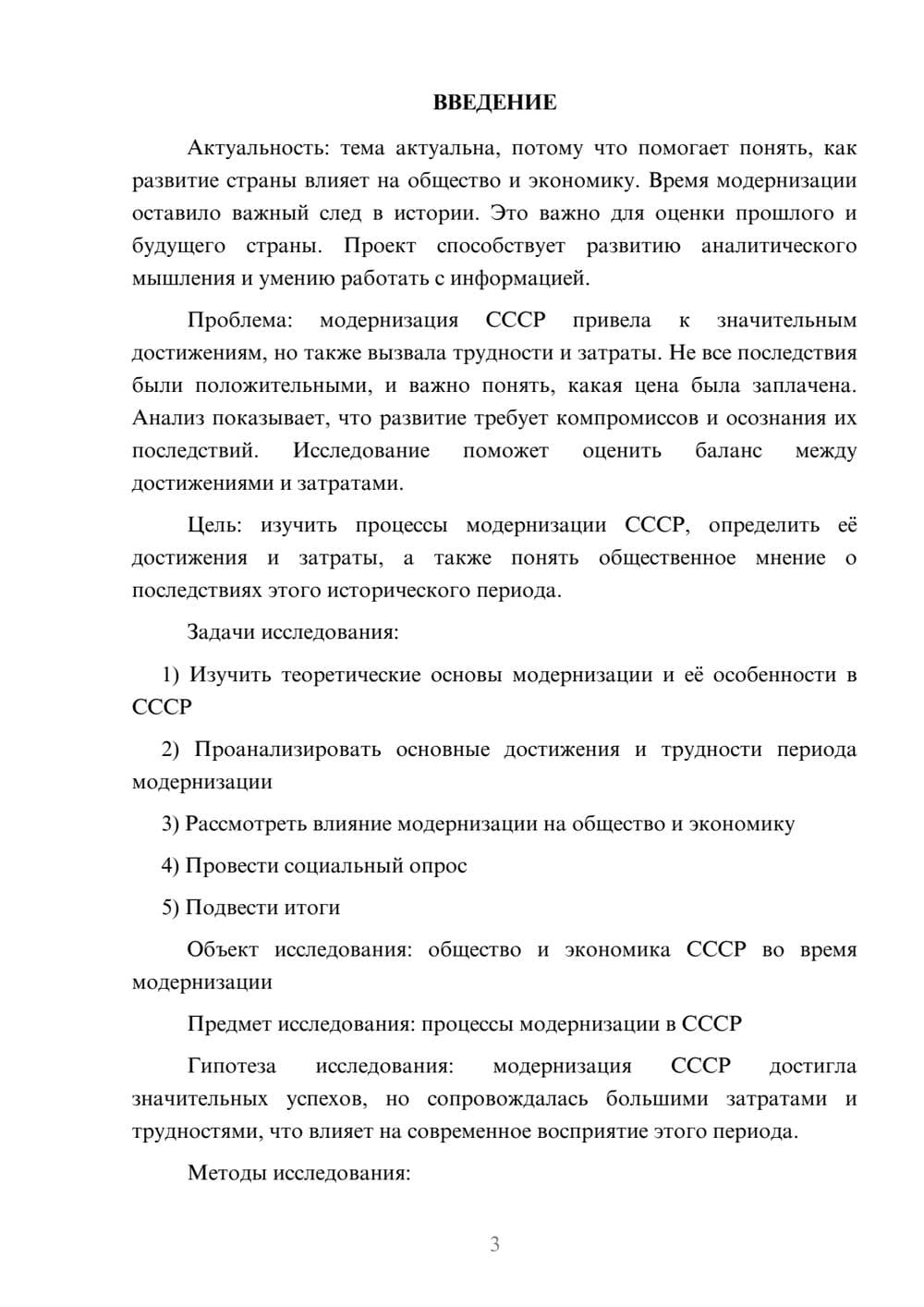 ВВЕДЕНИЕ

Актуальность: тема актуальна, потому что помогает понять, как развитие страны влияет на общество и экономику. Время модернизации оставило важный след в истории. Это важно для оценки прошлого и будущего страны. Проект способствует развитию аналитического мышления и умению работать с информацией.

Проблема: модернизация СССР привела к значительным достижениям, но также вызвала трудности и затраты. Не все последствия были положительными, и важно понять, какая цена была заплачена. Анализ показывает, что развитие требует компромиссов и осознания их последствий. Исследование поможет оценить баланс между достижениями и затратами.

Цель: изучить процессы модернизации СССР, определить её достижения и затраты, а также понять общественное мнение о последствиях этого исторического периода.

Задачи исследования:

1) Изучить теоретические основы модернизации и её особенности в СССР

2) Проанализировать основные достижения и трудности периода модернизации

3) Рассмотреть влияние модернизации на общество и экономику

4) Провести социальный опрос

5) Подвести итоги

Объект исследования: общество и экономика СССР во время модернизации

Предмет исследования: процессы модернизации в СССР

Гипотеза исследования: модернизация СССР достигла значительных успехов, но сопровождалась большими затратами и трудностями, что влияет на современное восприятие этого периода.

Методы исследования:

3